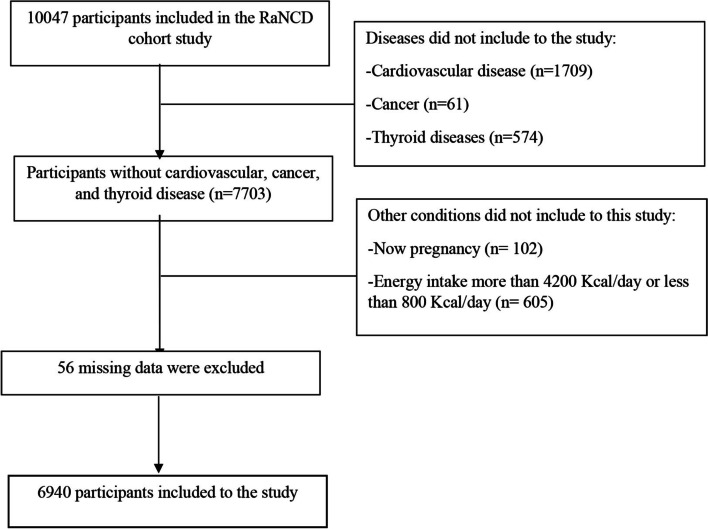 10047 participants included in the RaNCD cohort study

Diseases did not include to the study:

-Cardiovascular disease (n=1709)

-Cancer (n=61)

-Thyroid diseases (n=574)

Participants without cardiovascular, cancer, and thyroid disease (n=7703)

Other conditions did not include to this study:

-Now pregnancy (n= 102)

-Energy intake more than 4200 Kcal/day or less than 800 Kcal/day (n= 605)

56 missing data were excluded

6940 participants included to the study